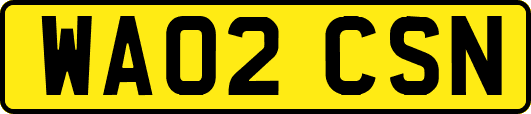 WA02 CSN